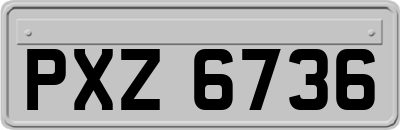 PXZ 6736